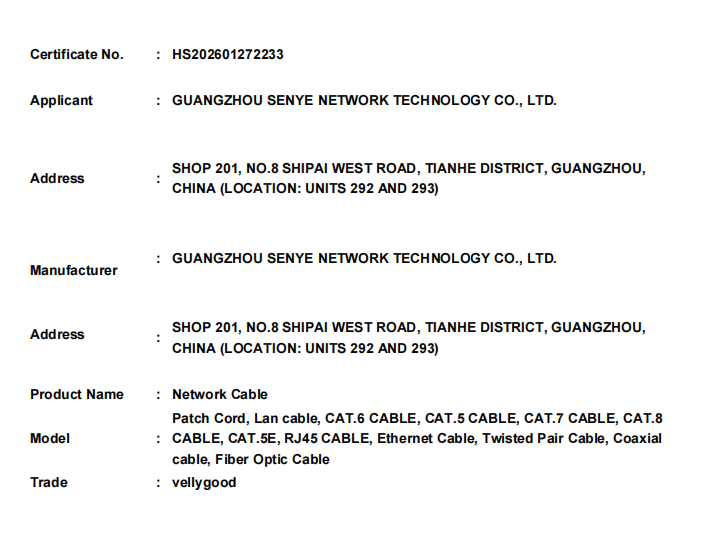 Certificate No. : HS202601272233

Applicant : GUANGZHOU SENYE NETWORK TECHNOLOGY CO., LTD.

Address : SHOP 201, NO.8 SHIPAI WEST ROAD, TIANHE DISTRICT, GUANGZHOU, CHINA (LOCATION: UNITS 292 AND 293)

Manufacturer : GUANGZHOU SENYE NETWORK TECHNOLOGY CO., LTD.

Address : SHOP 201, NO.8 SHIPAI WEST ROAD, TIANHE DISTRICT, GUANGZHOU, CHINA (LOCATION: UNITS 292 AND 293)

Product Name : Network Cable

Model : Patch Cord, Lan cable, CAT.6 CABLE, CAT.5 CABLE, CAT.7 CABLE, CAT.8 CABLE, CAT.5E, RJ45 CABLE, Ethernet Cable, Twisted Pair Cable, Coaxial cable, Fiber Optic Cable

Trade : vellygood